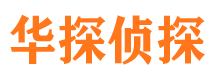 华探侦探